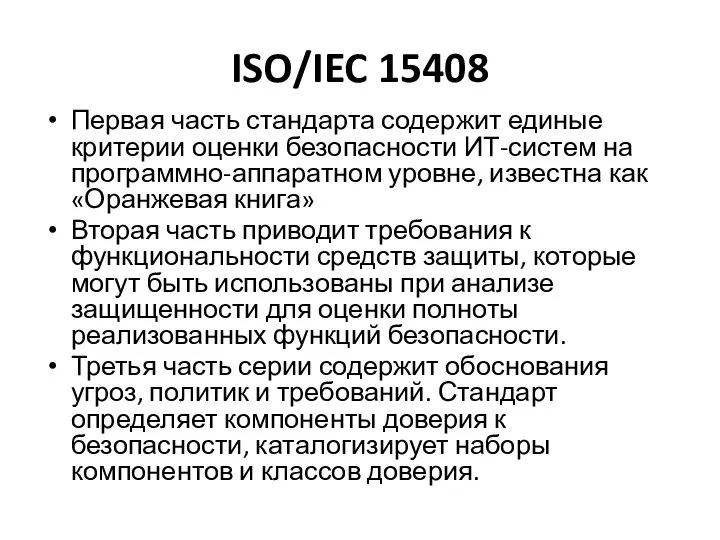 ISO/IEC 15408

• Первая часть стандарта содержит единые критерии оценки безопасности ИТ-систем на программно-аппаратном уровне, известна как «Оранжевая книга»
• Вторая часть приводит требования к функциональности средств защиты, которые могут быть использованы при анализе защищенности для оценки полноты реализованных функций безопасности.
• Третья часть серии содержит обоснования угроз, политик и требований. Стандарт определяет компоненты доверия к безопасности, каталогизирует наборы компонентов и классов доверия.